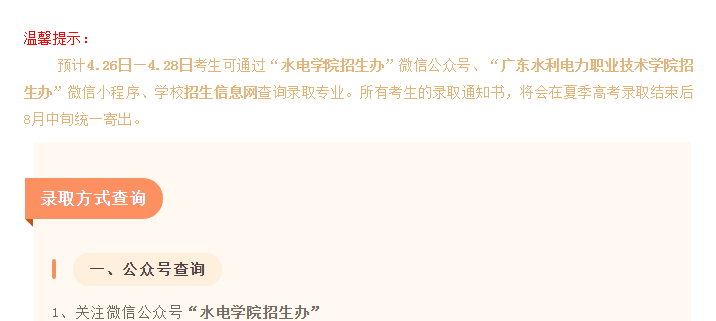 温馨提示：

预计4.26日—4.28日考生可通过“水电学院招生办”微信公众号、“广东水利电力职业技术学院招生办”微信小程序、学校招生信息网查询录取专业。所有考生的录取通知书，将会在夏季高考录取结束后8月中旬统一寄出。

录取方式查询

一、公众号查询

1、关注微信公众号“水电学院招生办”